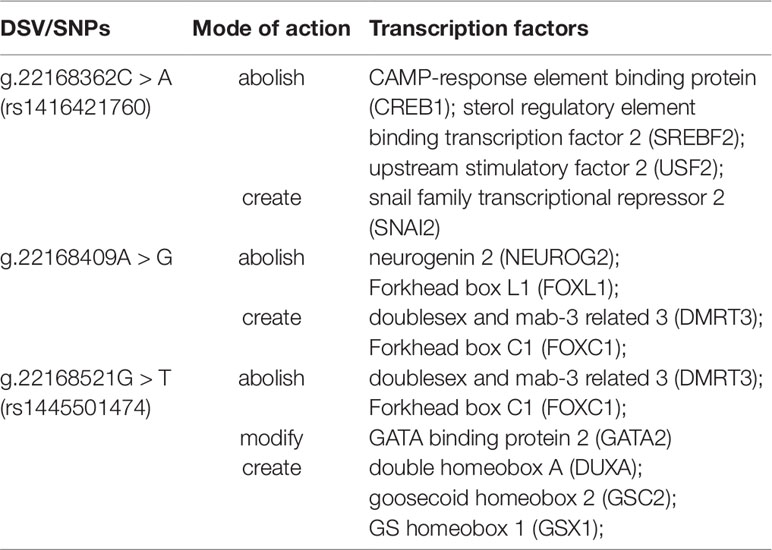 | DSV/SNPs | Mode of action | Transcription factors |
|---|---|---|
| g.22168362C > A (rs1416421760) | abolish | CAMP-response element binding protein (CREB1); sterol regulatory element binding transcription factor 2 (SREBF2); upstream stimulatory factor 2 (USF2); |
| | create | snail family transcriptional repressor 2 (SNAI2) |
| g.22168409A > G | abolish | neurogenin 2 (NEUROG2); Forkhead box L1 (FOXL1); |
| | create | doublesex and mab-3 related 3 (DMRT3); Forkhead box C1 (FOXC1); |
| g.22168521G > T (rs1445501474) | abolish | doublesex and mab-3 related 3 (DMRT3); Forkhead box C1 (FOXC1); |
| | modify | GATA binding protein 2 (GATA2) |
| | create | double homeobox A (DUXA); goosecoid homeobox 2 (GSC2); GS homeobox 1 (GSX1); |